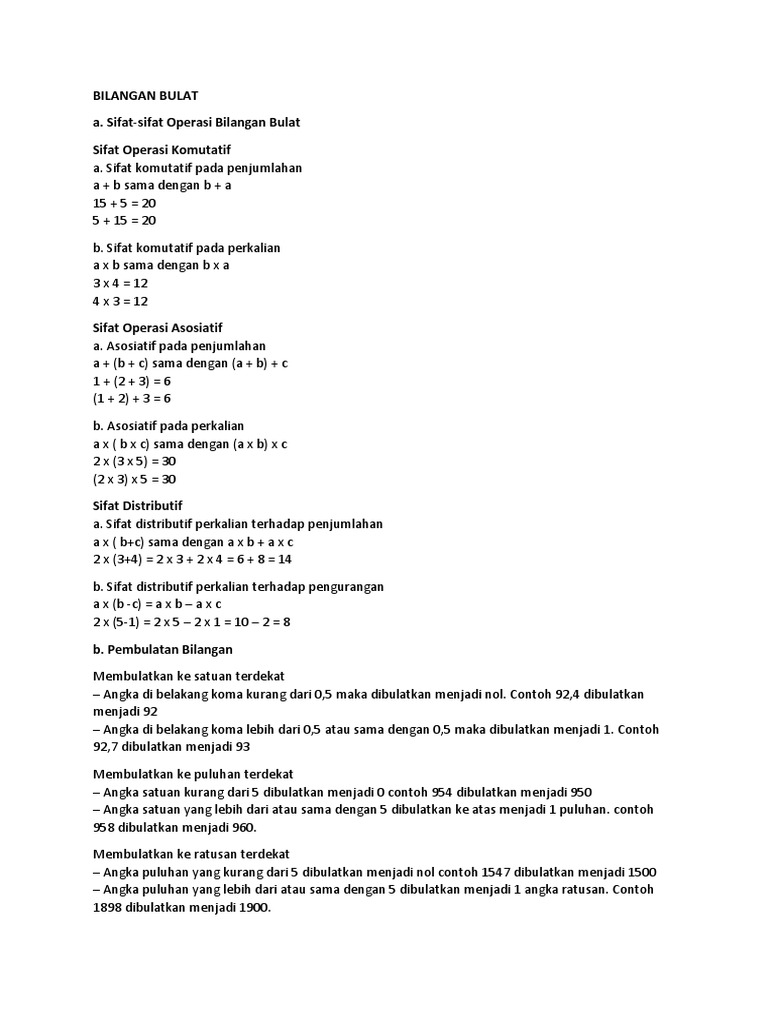 BILANGAN BULAT

a. Sifat-sifat Operasi Bilangan Bulat

Sifat Operasi Komutatif
a. Sifat komutatif pada penjumlahan
a + b sama dengan b + a
15 + 5 = 20
5 + 15 = 20

b. Sifat komutatif pada perkalian
a x b sama dengan b x a
3 x 4 = 12
4 x 3 = 12

Sifat Operasi Asosiatif
a. Asosiatif pada penjumlahan
a + (b + c) sama dengan (a + b) + c
1 + (2 + 3) = 6
(1 + 2) + 3 = 6

b. Asosiatif pada perkalian
a x ( b x c) sama dengan (a x b) x c
2 x (3 x 5) = 30
(2 x 3) x 5 = 30

Sifat Distributif
a. Sifat distributif perkalian terhadap penjumlahan
a x ( b+c) sama dengan a x b + a x c
2 x (3+4) = 2 x 3 + 2 x 4 = 6 + 8 = 14

b. Sifat distributif perkalian terhadap pengurangan
a x (b - c) = a x b – a x c
2 x (5-1) = 2 x 5 – 2 x 1 = 10 – 2 = 8

b. Pembulatan Bilangan

Membulatkan ke satuan terdekat
– Angka di belakang koma kurang dari 0,5 maka dibulatkan menjadi nol. Contoh 92,4 dibulatkan menjadi 92
– Angka di belakang koma lebih dari 0,5 atau sama dengan 0,5 maka dibulatkan menjadi 1. Contoh 92,7 dibulatkan menjadi 93

Membulatkan ke puluhan terdekat
– Angka satuan kurang dari 5 dibulatkan menjadi 0 contoh 954 dibulatkan menjadi 950
– Angka satuan yang lebih dari atau sama dengan 5 dibulatkan ke atas menjadi 1 puluhan. contoh 958 dibulatkan menjadi 960.

Membulatkan ke ratusan terdekat
– Angka puluhan yang kurang dari 5 dibulatkan menjadi nol contoh 1547 dibulatkan menjadi 1500
– Angka puluhan yang lebih dari atau sama dengan 5 dibulatkan menjadi 1 angka ratusan. Contoh 1898 dibulatkan menjadi 1900.